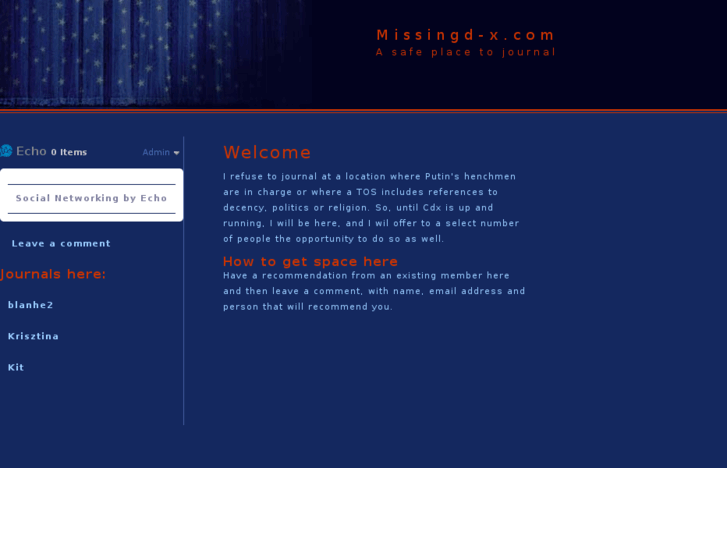 Missingd-x.com
A safe place to journal

Echo 0 Items

Admin

Social Networking by Echo

Leave a comment

Journals here:

blanhe2

Krisztina

Kit

Welcome

I refuse to journal at a location where Putin's henchmen are in charge or where a TOS includes references to decency, politics or religion. So, until Cdx is up and running, I will be here, and I wil offer to a select number of people the opportunity to do so as well.

How to get space here

Have a recommendation from an existing member here and then leave a comment, with name, email address and person that will recommend you.